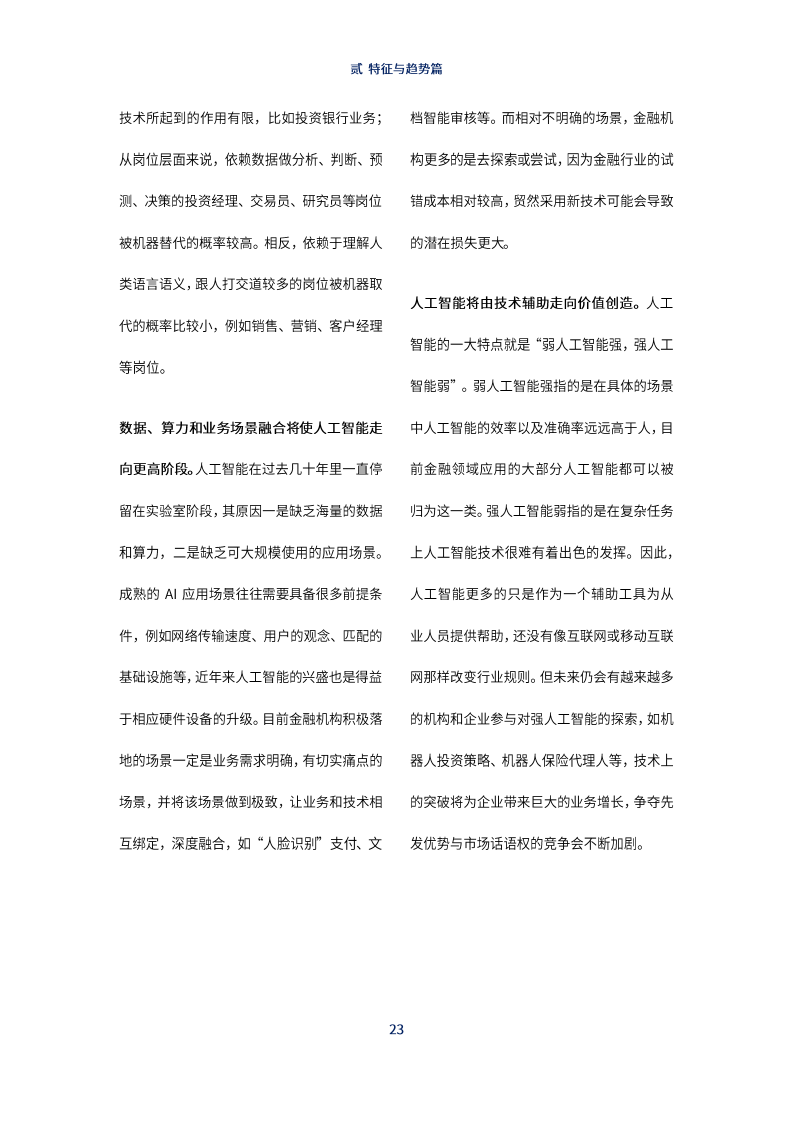 贰 特征与趋势篇

技术所起到的作用有限，比如投资银行业务；从岗位层面来说，依赖数据做分析、判断、预测、决策的投资经理、交易员、研究员等岗位被机器替代的概率较高。相反，依赖于理解人类语言语义，跟人打交道较多的岗位被机器取代的概率比较小，例如销售、营销、客户经理等岗位。

数据、算力和业务场景融合将使人工智能走向更高阶段。人工智能在过去几十年里一直停留在实验室阶段，其原因一是缺乏海量的数据和算力，二是缺乏可大规模使用的应用场景。成熟的 AI 应用场景往往需要具备很多前提条件，例如网络传输速度、用户的观念、匹配的基础设施等，近年来人工智能的兴盛也是得益于相应硬件设备的升级。目前金融机构积极落地的场景一定是业务需求明确，有切实痛点的场景，并将该场景做到极致，让业务和技术相互绑定，深度融合，如“人脸识别”支付、文档智能审核等。而相对不明确的场景，金融机构更多的是去探索或尝试，因为金融行业的试错成本相对较高，贸然采用新技术可能会导致的潜在损失更大。

人工智能将由技术辅助走向价值创造。人工智能的一大特点就是“弱人工智能强，强人工智能弱”。弱人工智能强指的是在具体的场景中人工智能的效率以及准确率远远高于人，目前金融领域应用的大部分人工智能都可以被归为这一类。强人工智能弱指的是在复杂任务上人工智能技术很难有着出色的发挥。因此，人工智能更多的只是作为一个辅助工具为从业人员提供帮助，还没有像互联网或移动互联网那样改变行业规则。但未来仍会有越来越多的机构和企业参与对强人工智能的探索，如机器人投资策略、机器人保险代理人等，技术上的突破将为企业带来巨大的业务增长，争夺先发优势与市场话语权的竞争会不断加剧。

23